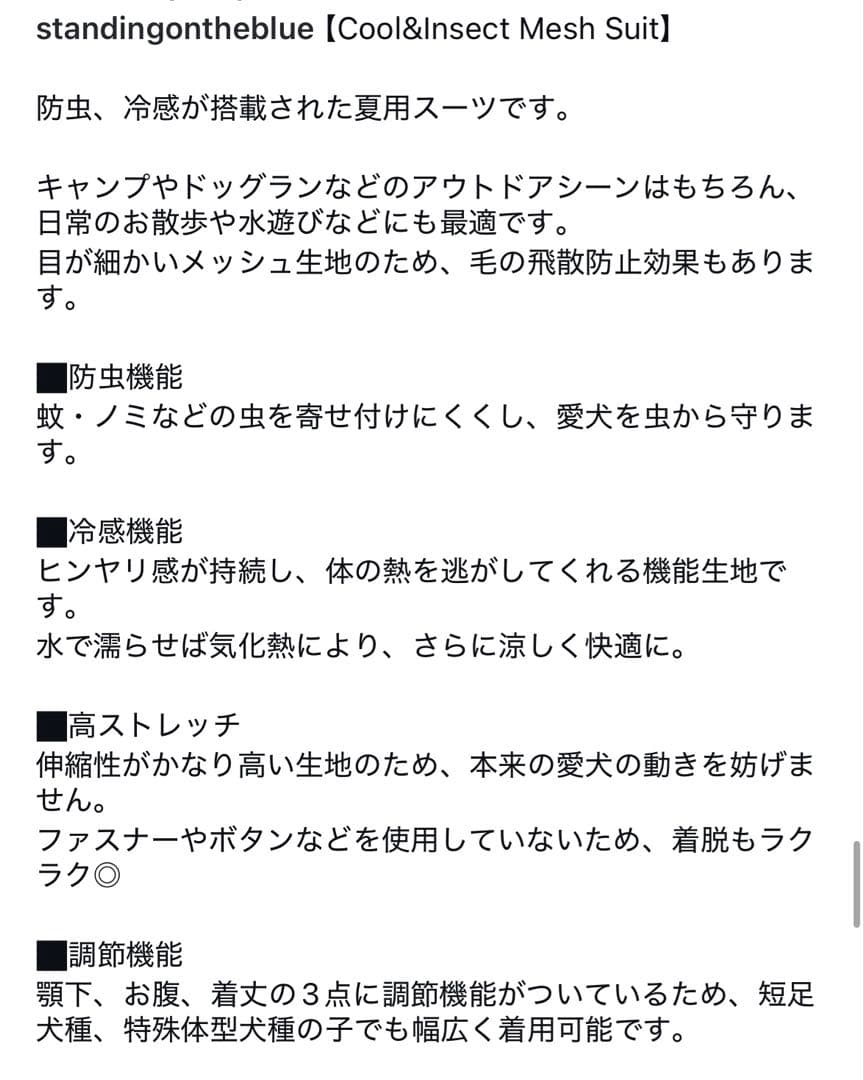 standingontheblue【Cool&Insect Mesh Suit】

防虫、冷感が搭載された夏用スーツです。

キャンプやドッグランなどのアウトドアシーンはもちろん、日常のお散歩や水遊びなどにも最適です。
目が細かいメッシュ生地のため、毛の飛散防止効果もあります。

■防虫機能
蚊・ノミなどの虫を寄せ付けにくくし、愛犬を虫から守ります。

■冷感機能
ヒンヤリ感が持続し、体の熱を逃がしてくれる機能生地です。
水で濡らせば気化熱により、さらに涼しく快適に。

■高ストレッチ
伸縮性がかなり高い生地のため、本来の愛犬の動きを妨げません。
ファスナーやボタンなどを使用していないため、着脱もラクラク◎

■調節機能
顎下、お腹、着丈の３点に調節機能がついているため、短足犬種、特殊体型犬種の子でも幅広く着用可能です。